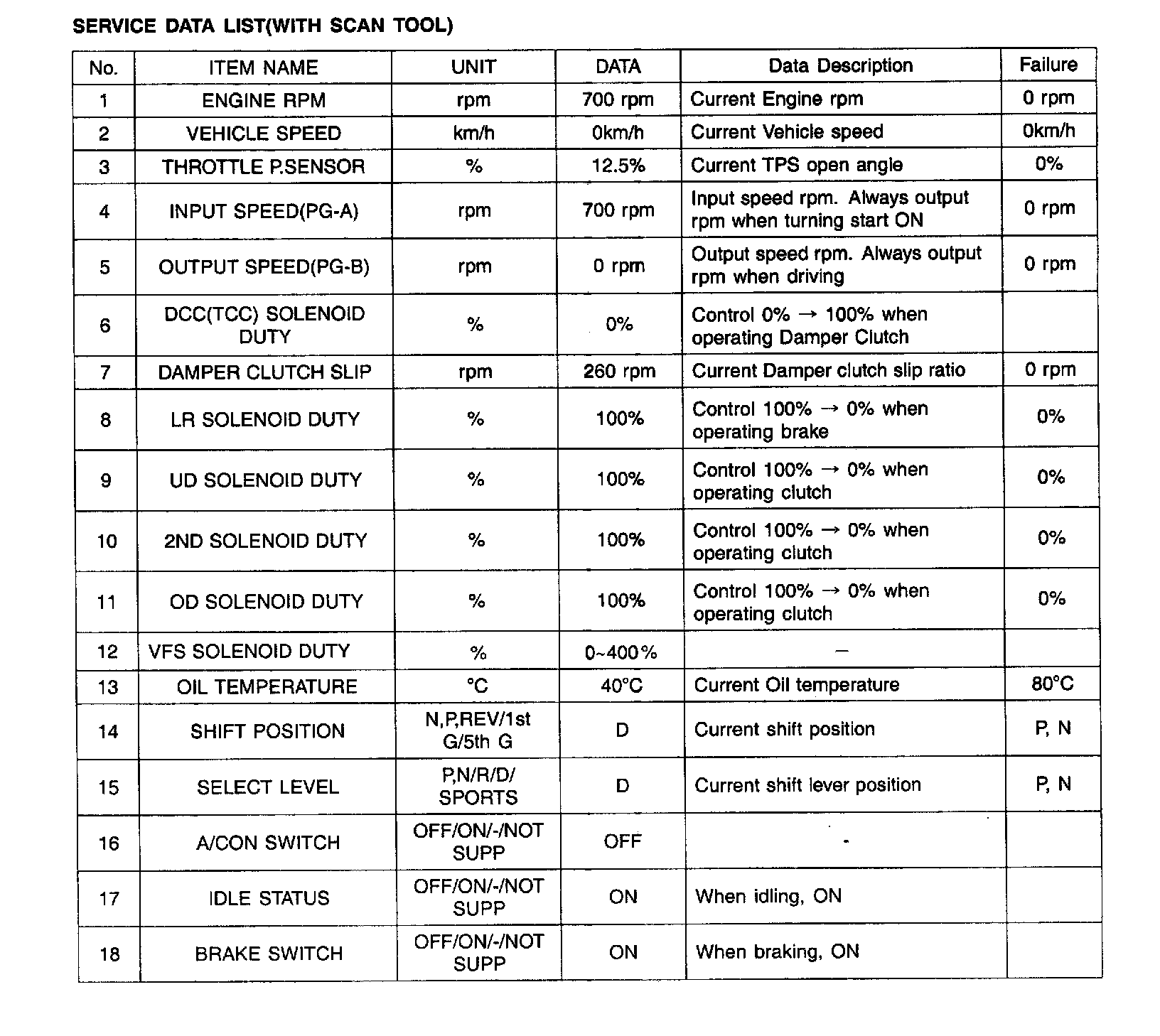 SERVICE DATA LIST(WITH SCAN TOOL)

| No. | ITEM NAME | UNIT | DATA | Data Description | Failure |
|---|---|---|---|---|---|
| 1 | ENGINE RPM | rpm | 700 rpm | Current Engine rpm | 0 rpm |
| 2 | VEHICLE SPEED | km/h | 0km/h | Current Vehicle speed | 0km/h |
| 3 | THROTTLE P.SENSOR | % | 12.5% | Current TPS open angle | 0% |
| 4 | INPUT SPEED(PG-A) | rpm | 700 rpm | Input speed rpm. Always output rpm when turning start ON | 0 rpm |
| 5 | OUTPUT SPEED(PG-B) | rpm | 0 rpm | Output speed rpm. Always output rpm when driving | 0 rpm |
| 6 | DCC(TCC) SOLENOID DUTY | % | 0% | Control 0% → 100% when operating Damper Clutch | |
| 7 | DAMPER CLUTCH SLIP | rpm | 260 rpm | Current Damper clutch slip ratio | 0 rpm |
| 8 | LR SOLENOID DUTY | % | 100% | Control 100% → 0% when operating brake | 0% |
| 9 | UD SOLENOID DUTY | % | 100% | Control 100% → 0% when operating clutch | 0% |
| 10 | 2ND SOLENOID DUTY | % | 100% | Control 100% → 0% when operating clutch | 0% |
| 11 | OD SOLENOID DUTY | % | 100% | Control 100% → 0% when operating clutch | 0% |
| 12 | VFS SOLENOID DUTY | % | 0~400% | – | |
| 13 | OIL TEMPERATURE | °C | 40°C | Current Oil temperature | 80°C |
| 14 | SHIFT POSITION | N,P,REV/1st G/5th G | D | Current shift position | P, N |
| 15 | SELECT LEVEL | P,N/R/D/ SPORTS | D | Current shift lever position | P, N |
| 16 | A/CON SWITCH | OFF/ON/-/NOT SUPP | OFF | - | |
| 17 | IDLE STATUS | OFF/ON/-/NOT SUPP | ON | When idling, ON | |
| 18 | BRAKE SWITCH | OFF/ON/-/NOT SUPP | ON | When braking, ON | |